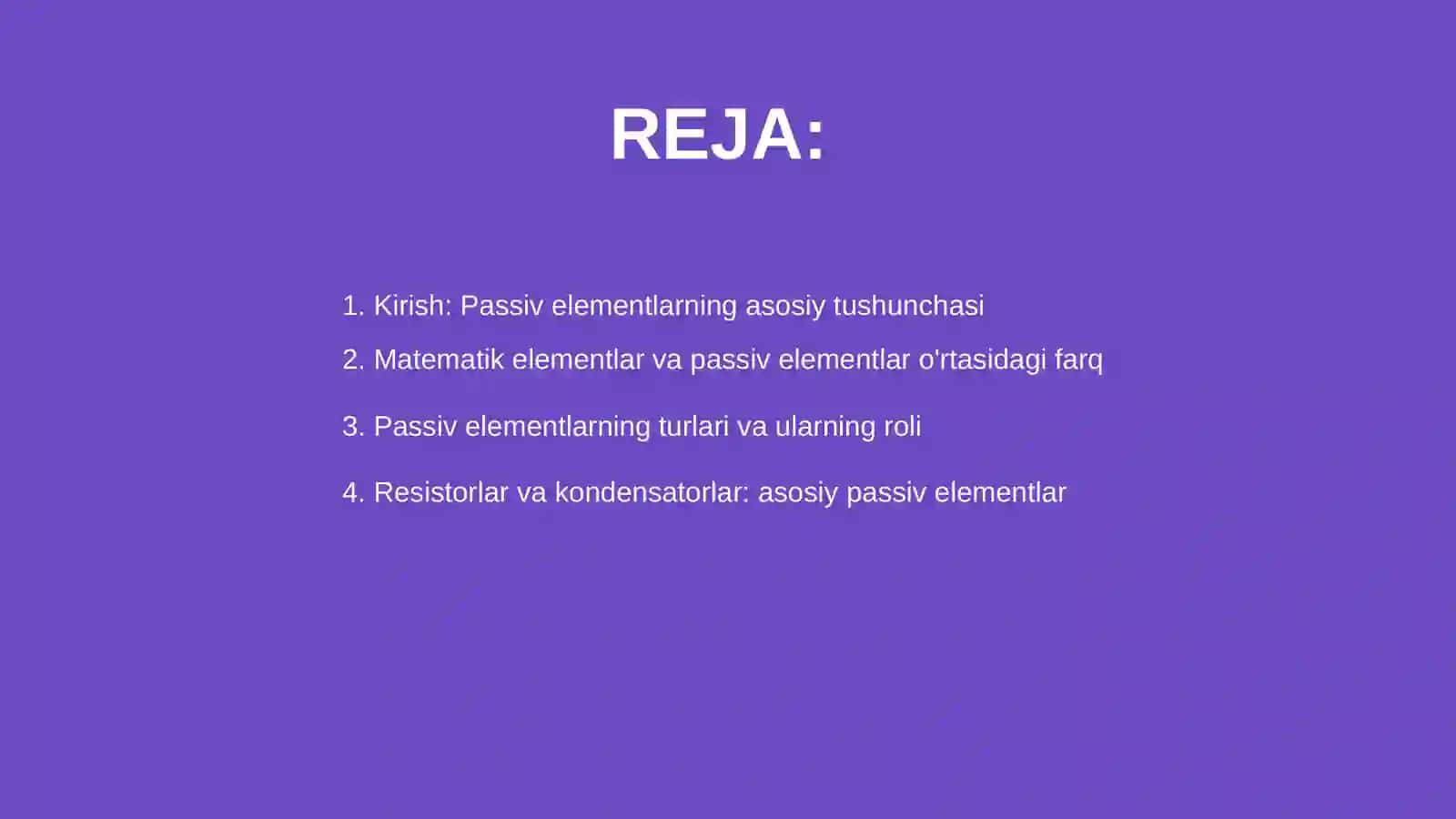 REJA:

1. Kirish: Passiv elementlarning asosiy tushunchasi
2. Matematik elementlar va passiv elementlar o'rtasidagi farq
3. Passiv elementlarning turlari va ularning roli
4. Resistorlar va kondensatorlar: asosiy passiv elementlar